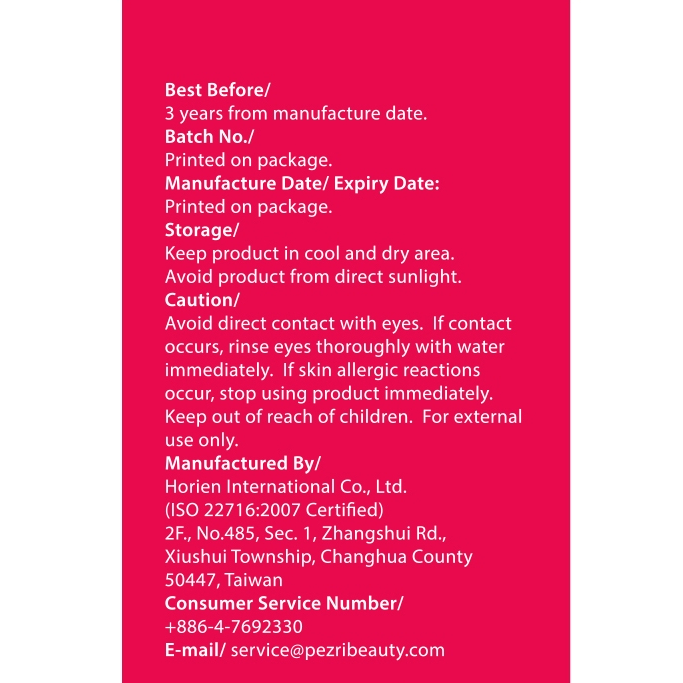 Best Before/
3 years from manufacture date.
Batch No./
Printed on package.
Manufacture Date/ Expiry Date:
Printed on package.
Storage/
Keep product in cool and dry area.
Avoid product from direct sunlight.
Caution/
Avoid direct contact with eyes. If contact occurs, rinse eyes thoroughly with water immediately. If skin allergic reactions occur, stop using product immediately. Keep out of reach of children. For external use only.
Manufactured By/
Horien International Co., Ltd.
(ISO 22716:2007 Certified)
2F., No.485, Sec. 1, Zhangshui Rd.,
Xiushui Township, Changhua County
50447, Taiwan
Consumer Service Number/
+886-4-7692330
E-mail/ service@pezribeauty.com